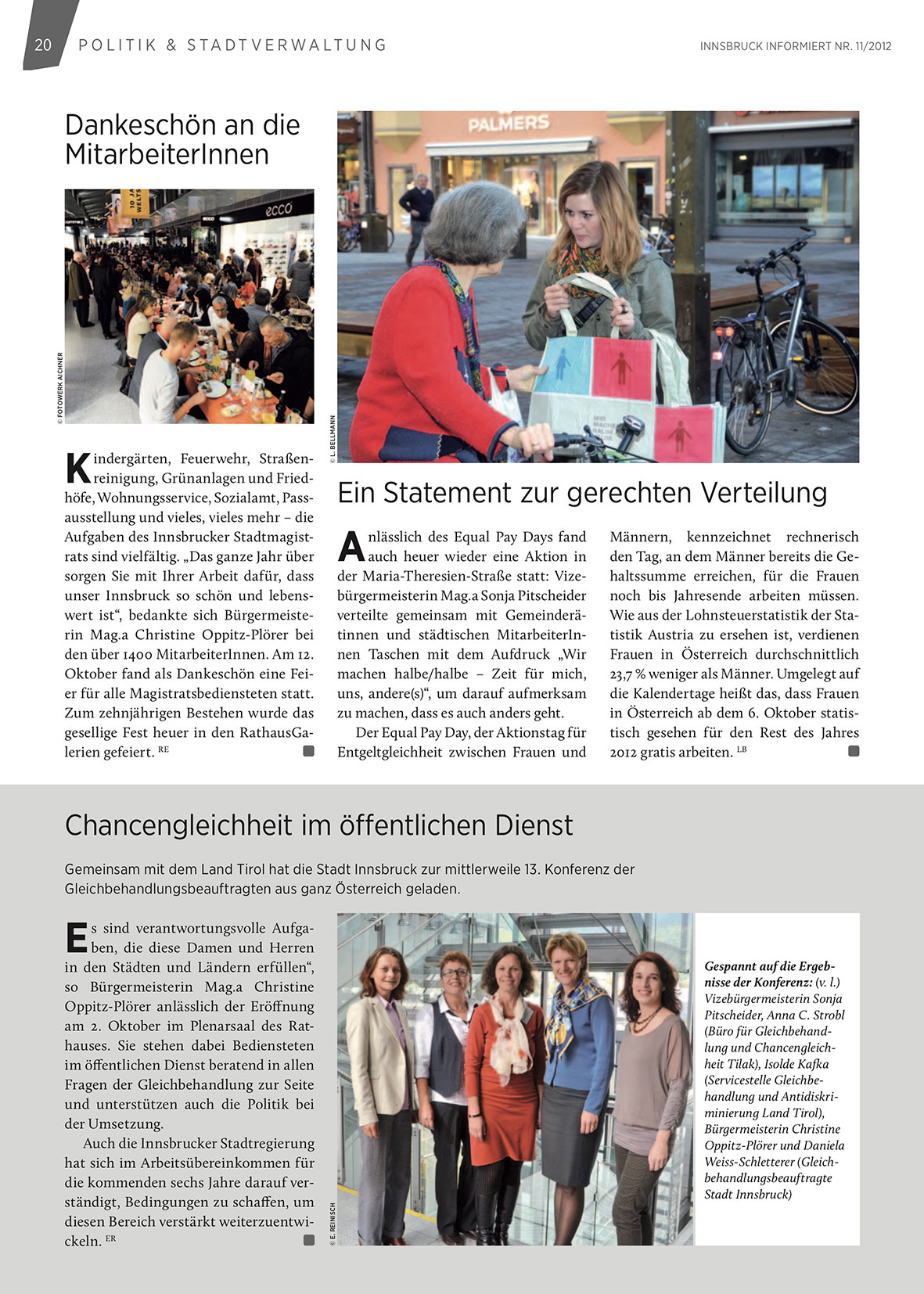 20 POLITIK & STADTVERWALTUNG

INNSBRUCK INFORMIERT NR. 11/2012

Dankeschön an die MitarbeiterInnen

© FOTOWERK AICHNER

Kindergärten, Feuerwehr, Straßenreinigung, Grünanlagen und Friedhöfe, Wohnungsservice, Sozialamt, Passausstellung und vieles, vieles mehr – die Aufgaben des Innsbrucker Stadtmagistrats sind vielfältig. „Das ganze Jahr über sorgen Sie mit Ihrer Arbeit dafür, dass unser Innsbruck so schön und lebenswert ist“, bedankte sich Bürgermeisterin Mag.a Christine Oppitz-Plörer bei den über 1400 MitarbeiterInnen. Am 12. Oktober fand als Dankeschön eine Feier für alle Magistratsbediensteten statt. Zum zehnjährigen Bestehen wurde das gesellige Fest heuer in den RathausGalerien gefeiert. RE

PALMERS

© L. BELLMANN

Ein Statement zur gerechten Verteilung

Anlässlich des Equal Pay Days fand auch heuer wieder eine Aktion in der Maria-Theresien-Straße statt: Vizebürgermeisterin Mag.a Sonja Pitscheider verteilte gemeinsam mit Gemeinderätinnen und städtischen MitarbeiterInnen Taschen mit dem Aufdruck „Wir machen halbe/halbe – Zeit für mich, uns, andere(s)“, um darauf aufmerksam zu machen, dass es auch anders geht.

Der Equal Pay Day, der Aktionstag für Entgeltgleichheit zwischen Frauen und Männern, kennzeichnet rechnerisch den Tag, an dem Männer bereits die Gehaltssumme erreichen, für die Frauen noch bis Jahresende arbeiten müssen. Wie aus der Lohnsteuerstatistik der Statistik Austria zu ersehen ist, verdienen Frauen in Österreich durchschnittlich 23,7 % weniger als Männer. Umgelegt auf die Kalendertage heißt das, dass Frauen in Österreich ab dem 6. Oktober statistisch gesehen für den Rest des Jahres 2012 gratis arbeiten. LB

Chancengleichheit im öffentlichen Dienst

Gemeinsam mit dem Land Tirol hat die Stadt Innsbruck zur mittlerweile 13. Konferenz der Gleichbehandlungsbeauftragten aus ganz Österreich geladen.

Es sind verantwortungsvolle Aufgaben, die diese Damen und Herren in den Städten und Ländern erfüllen“, so Bürgermeisterin Mag.a Christine Oppitz-Plörer anlässlich der Eröffnung am 2. Oktober im Plenarsaal des Rathauses. Sie stehen dabei Bediensteten im öffentlichen Dienst beratend in allen Fragen der Gleichbehandlung zur Seite und unterstützen auch die Politik bei der Umsetzung.

Auch die Innsbrucker Stadtregierung hat sich im Arbeitsübereinkommen für die kommenden sechs Jahre darauf verständigt, Bedingungen zu schaffen, um diesen Bereich verstärkt weiterzuentwickeln. ER

© E. REINISCH

Gespannt auf die Ergebnisse der Konferenz: (v. l.) Vizebürgermeisterin Sonja Pitscheider, Anna C. Strobl (Büro für Gleichbehandlung und Chancengleichheit Tilak), Isolde Kafka (Servicestelle Gleichbehandlung und Antidiskriminierung Land Tirol), Bürgermeisterin Christine Oppitz-Plörer und Daniela Weiss-Schletterer (Gleichbehandlungsbeauftragte Stadt Innsbruck)